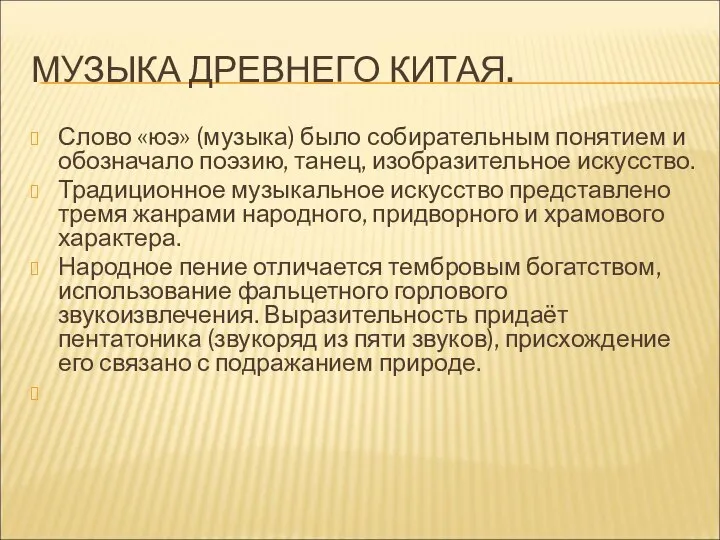 МУЗЫКА ДРЕВНЕГО КИТАЯ.

Слово «юэ» (музыка) было собирательным понятием и обозначало поэзию, танец, изобразительное искусство.

Традиционное музыкальное искусство представлено тремя жанрами народного, придворного и храмового характера.

Народное пение отличается тембровым богатством, использование фальцетного горлового звукоизвлечения. Выразительность придаёт пентатоника (звукоряд из пяти звуков), присхождение его связано с подражанием природе.